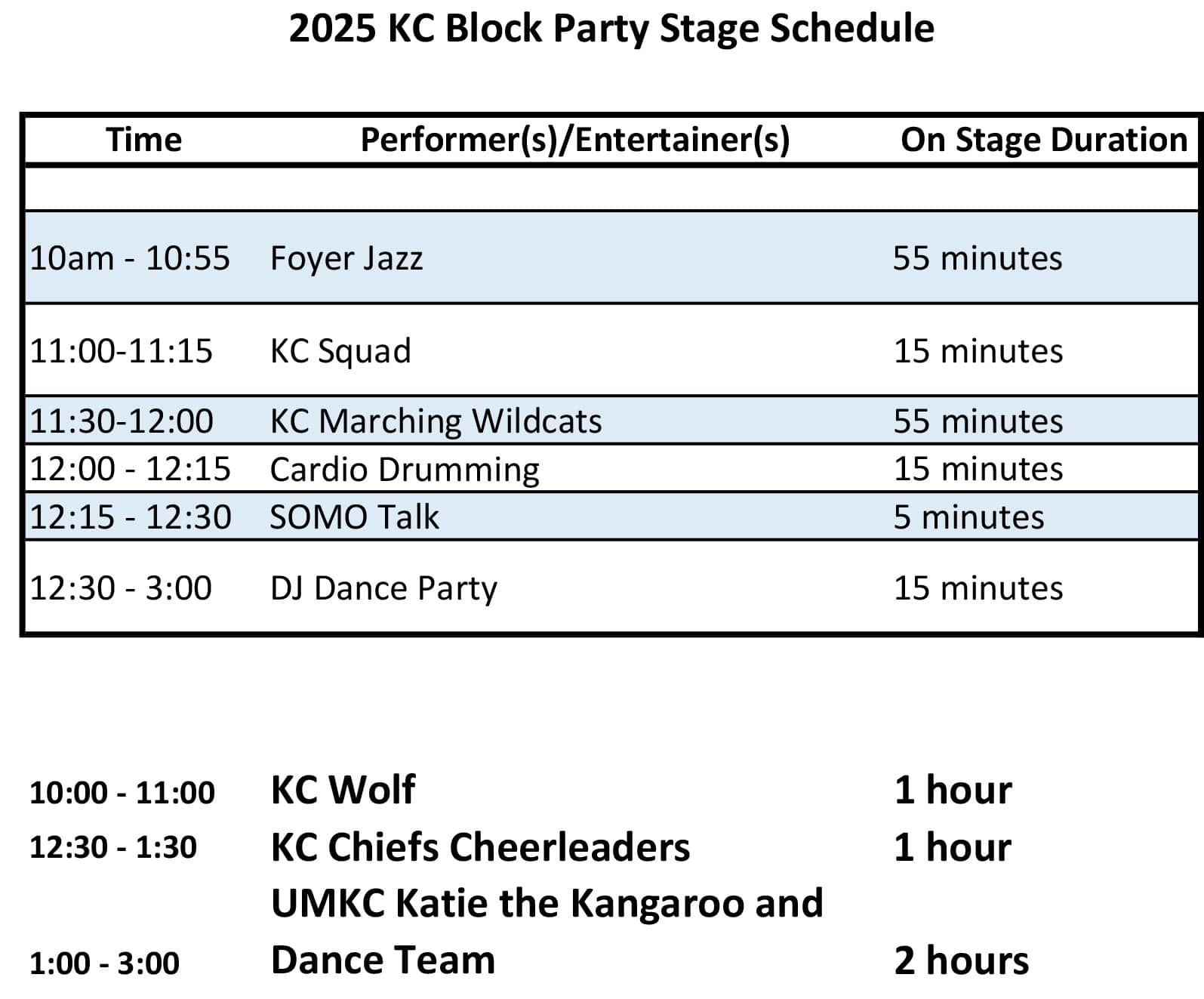 2025 KC Block Party Stage Schedule

| Time | Performer(s)/Entertainer(s) | On Stage Duration |
|---|---|---|
| | | |
| 10am - 10:55 | Foyer Jazz | 55 minutes |
| 11:00-11:15 | KC Squad | 15 minutes |
| 11:30-12:00 | KC Marching Wildcats | 55 minutes |
| 12:00 - 12:15 | Cardio Drumming | 15 minutes |
| 12:15 - 12:30 | SOMO Talk | 5 minutes |
| 12:30 - 3:00 | DJ Dance Party | 15 minutes |

10:00 - 11:00 KC Wolf 1 hour
12:30 - 1:30 KC Chiefs Cheerleaders 1 hour
1:00 - 3:00 UMKC Katie the Kangaroo and Dance Team 2 hours